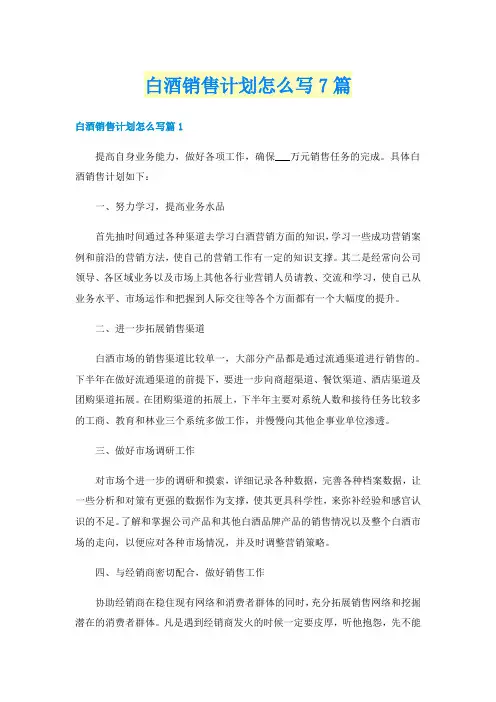 白酒销售计划怎么写7篇

白酒销售计划怎么写篇1

提高自身业务能力，做好各项工作，确保___万元销售任务的完成。具体白酒销售计划如下：

一、努力学习，提高业务水品

首先抽时间通过各种渠道去学习白酒营销方面的知识，学习一些成功营销案例和前沿的营销方法，使自己的营销工作有一定的知识支撑。其二是经常向公司领导、各区域业务以及市场上其他各行业营销人员请教、交流和学习，使自己从业务水平、市场运作和把握到人际交往等各个方面都有一个大幅度的提升。

二、进一步拓展销售渠道

白酒市场的销售渠道比较单一，大部分产品都是通过流通渠道进行销售的。下半年在做好流通渠道的前提下，要进一步向商超渠道、餐饮渠道、酒店渠道及团购渠道拓展。在团购渠道的拓展上，下半年主要对系统人数和接待任务比较多的工商、教育和林业三个系统多做工作，并慢慢向其他企事业单位渗透。

三、做好市场调研工作

对市场个进一步的调研和摸索，详细记录各种数据，完善各种档案数据，让一些分析和对策有更强的数据作为支撑，使其更具科学性，来弥补经验和感官认识的不足。了解和掌握公司产品和其他白酒品牌产品的销售情况以及整个白酒市场的走向，以便应对各种市场情况，并及时调整营销策略。

四、与经销商密切配合，做好销售工作

协助经销商在稳住现有网络和消费者群体的同时，充分拓展销售网络和挖掘潜在的消费者群体。凡是遇到经销商发火的时候一定要皮厚，听他抱怨，先不能